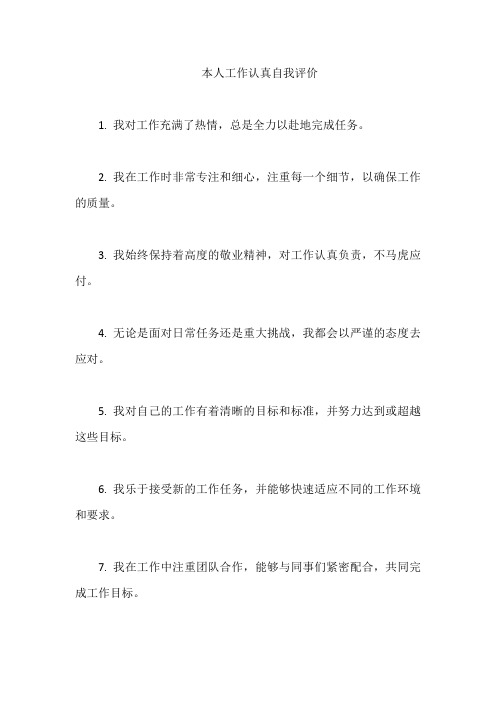 本人工作认真自我评价

1. 我对工作充满了热情，总是全力以赴地完成任务。

2. 我在工作时非常专注和细心，注重每一个细节，以确保工作的质量。

3. 我始终保持着高度的敬业精神，对工作认真负责，不马虎应付。

4. 无论是面对日常任务还是重大挑战，我都会以严谨的态度去应对。

5. 我对自己的工作有着清晰的目标和标准，并努力达到或超越这些目标。

6. 我乐于接受新的工作任务，并能够快速适应不同的工作环境和要求。

7. 我在工作中注重团队合作，能够与同事们紧密配合，共同完成工作目标。